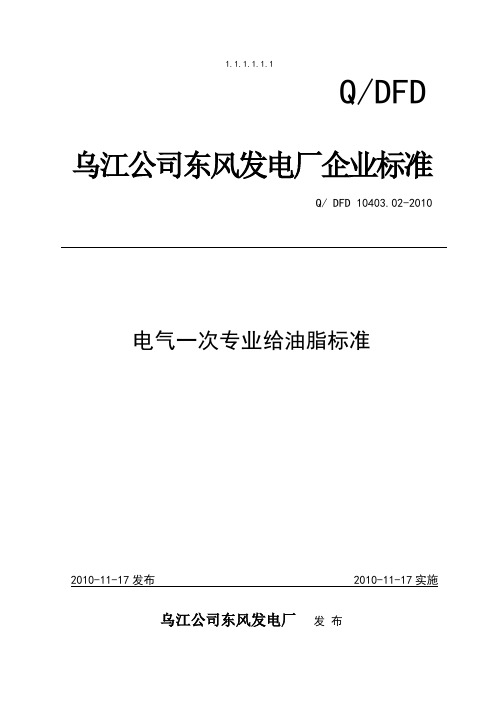 1.1.1.1.1.1

Q/DFD

乌江公司东风发电厂企业标准

Q/ DFD 10403.02-2010

电气一次专业给油脂标准

2010-11-17 发布

2010-11-17 实施

乌江公司东风发电厂 发 布